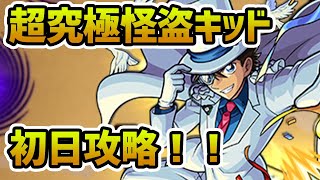 超究極怪盗キッド

初日攻略！！